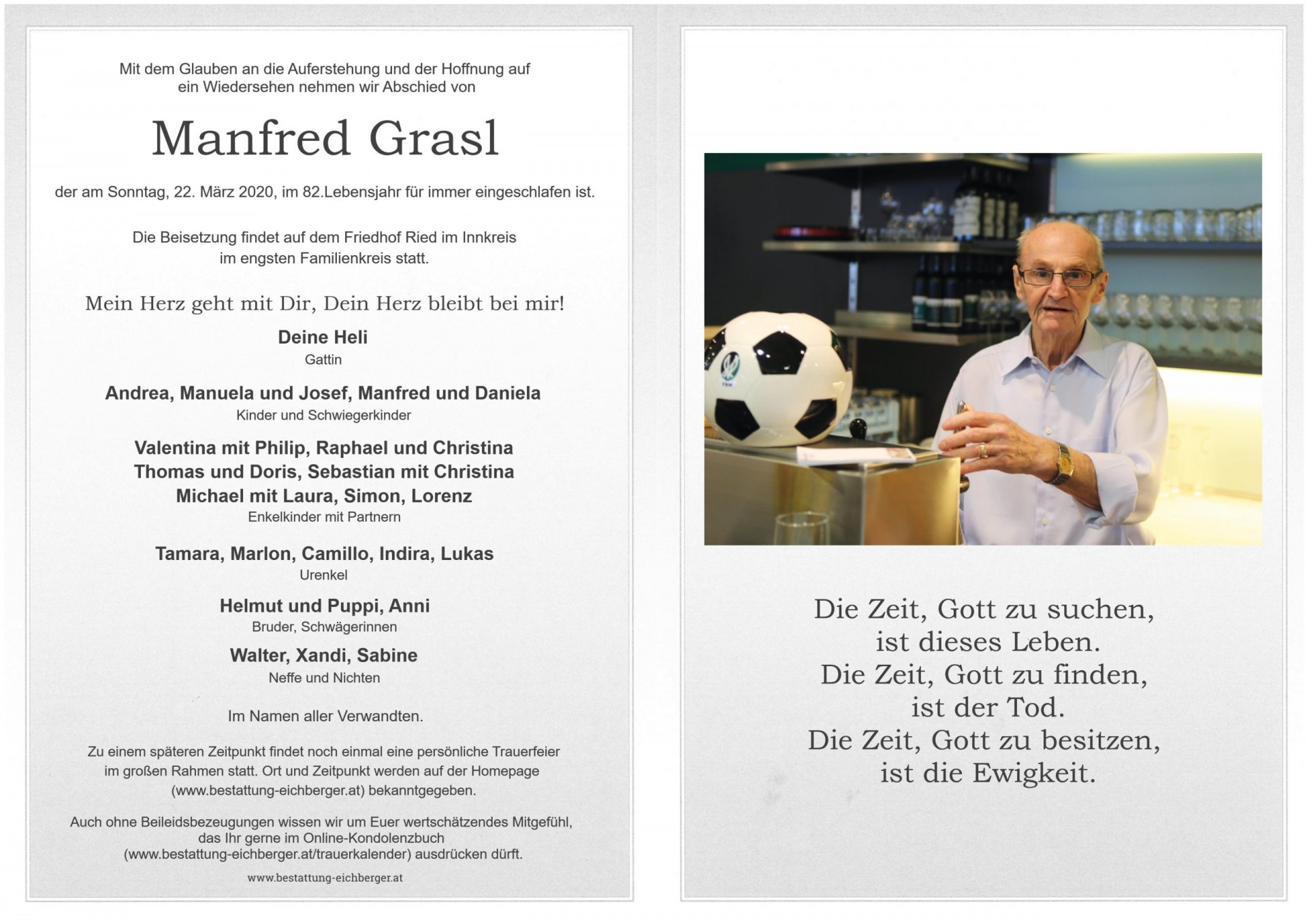 Mit dem Glauben an die Auferstehung und der Hoffnung auf ein Wiedersehen nehmen wir Abschied von

Manfred Grasl

der am Sonntag, 22. März 2020, im 82.Lebensjahr für immer eingeschlafen ist.

Die Beisetzung findet auf dem Friedhof Ried im Innkreis im engsten Familienkreis statt.

Mein Herz geht mit Dir, Dein Herz bleibt bei mir!

Deine Heli
Gattin

Andrea, Manuela und Josef, Manfred und Daniela
Kinder und Schwiegerkinder

Valentina mit Philip, Raphael und Christina
Thomas und Doris, Sebastian mit Christina
Michael mit Laura, Simon, Lorenz
Enkelkinder mit Partnern

Tamara, Marlon, Camillo, Indira, Lukas
Urenkel

Helmut und Puppi, Anni
Bruder, Schwägerinnen

Walter, Xandi, Sabine
Neffe und Nichten

Im Namen aller Verwandten.

Zu einem späteren Zeitpunkt findet noch einmal eine persönliche Trauerfeier im großen Rahmen statt. Ort und Zeitpunkt werden auf der Homepage (www.bestattung-eichberger.at) bekanntgegeben.

Auch ohne Beileidsbezeugungen wissen wir um Euer wertschätzendes Mitgefühl, das Ihr gerne im Online-Kondolenzbuch (www.bestattung-eichberger.at/trauerkalender) ausdrücken dürft.

www.bestattung-eichberger.at

Die Zeit, Gott zu suchen,
ist dieses Leben.
Die Zeit, Gott zu finden,
ist der Tod.
Die Zeit, Gott zu besitzen,
ist die Ewigkeit.